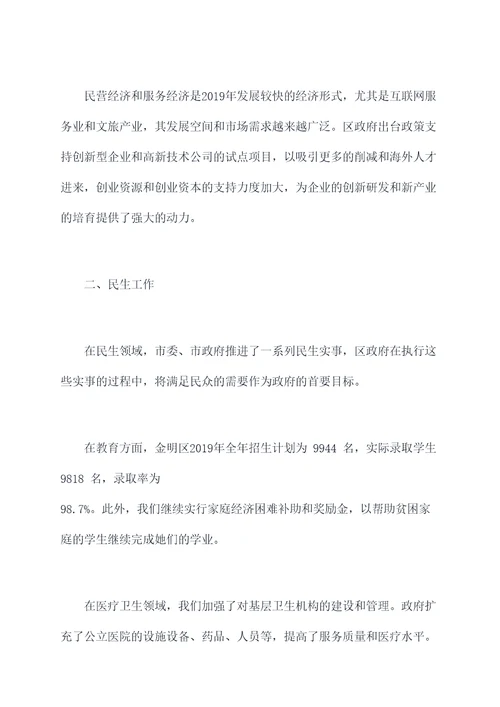 民营经济和服务经济是2019年发展较快的经济形式，尤其是互联网服务业和文旅产业，其发展空间和市场需求越来越广泛。区政府出台政策支持创新型企业和高新技术公司的试点项目，以吸引更多的削减和海外人才进来，创业资源和创业资本的支持力度加大，为企业的创新研发和新产业的培育提供了强大的动力。

二、民生工作

在民生领域，市委、市政府推进了一系列民生实事，区政府在执行这些实事的过程中，将满足民众的需要作为政府的首要目标。

在教育方面，金明区2019年全年招生计划为 9944 名，实际录取学生 9818 名，录取率为
98.7%。此外，我们继续实行家庭经济困难补助和奖励金，以帮助贫困家庭的学生继续完成她们的学业。

在医疗卫生领域，我们加强了对基层卫生机构的建设和管理。政府扩充了公立医院的设施设备、药品、人员等，提高了服务质量和医疗水平。